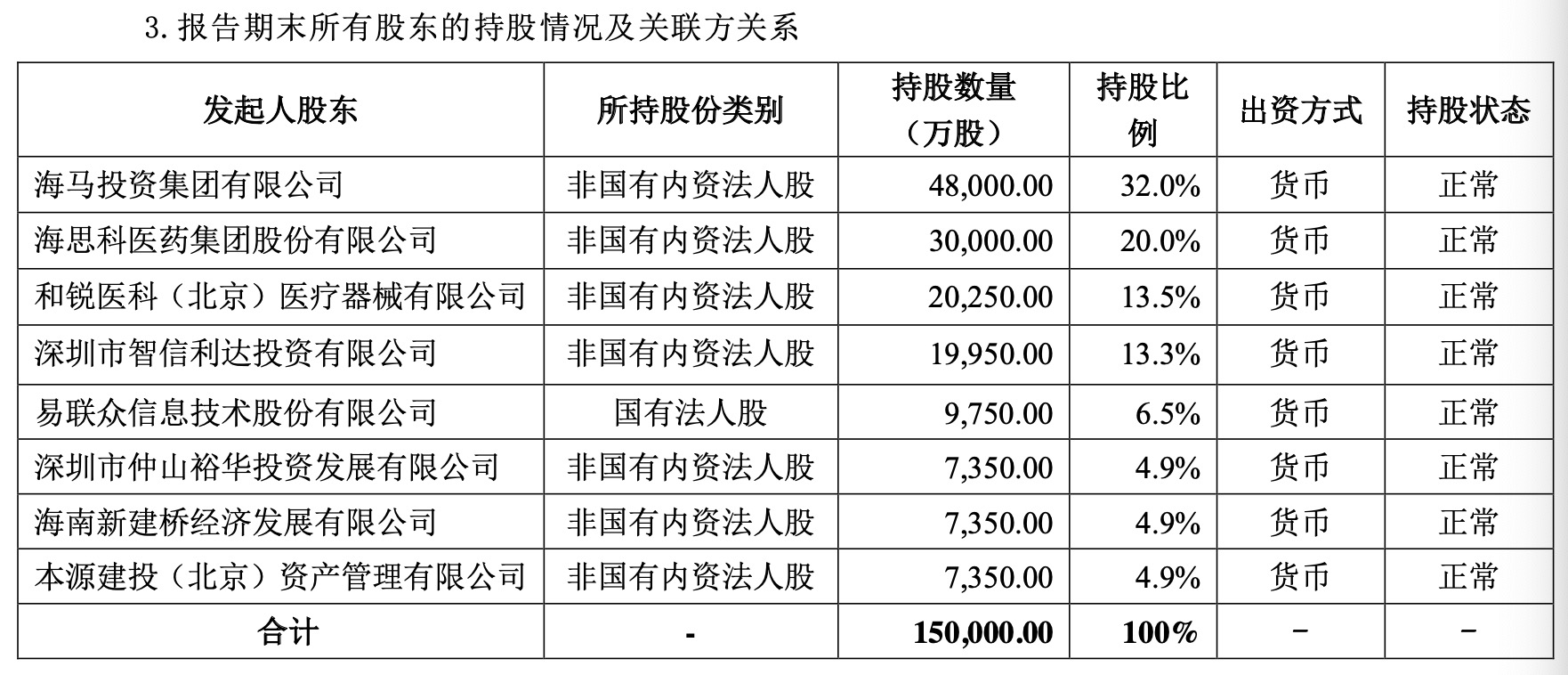 3. 报告期末所有股东的持股情况及关联方关系

| 发起人股东 | 所持股份类别 | 持股数量（万股） | 持股比例 | 出资方式 | 持股状态 |
|---|---|---|---|---|---|
| 海马投资集团有限公司 | 非国有内资法人股 | 48,000.00 | 32.0% | 货币 | 正常 |
| 海思科医药集团股份有限公司 | 非国有内资法人股 | 30,000.00 | 20.0% | 货币 | 正常 |
| 和锐医科（北京）医疗器械有限公司 | 非国有内资法人股 | 20,250.00 | 13.5% | 货币 | 正常 |
| 深圳市智信利达投资有限公司 | 非国有内资法人股 | 19,950.00 | 13.3% | 货币 | 正常 |
| 易联众信息技术股份有限公司 | 国有法人股 | 9,750.00 | 6.5% | 货币 | 正常 |
| 深圳市仲山裕华投资发展有限公司 | 非国有内资法人股 | 7,350.00 | 4.9% | 货币 | 正常 |
| 海南新建桥经济发展有限公司 | 非国有内资法人股 | 7,350.00 | 4.9% | 货币 | 正常 |
| 本源建投（北京）资产管理有限公司 | 非国有内资法人股 | 7,350.00 | 4.9% | 货币 | 正常 |
| 合计 | - | 150,000.00 | 100% | - | - |